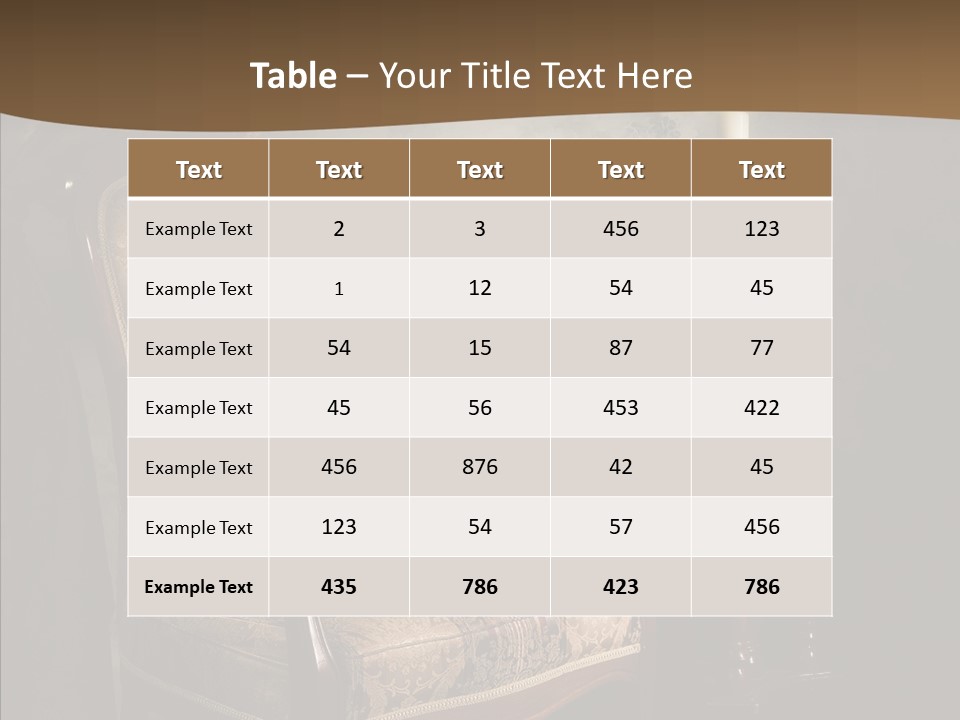 Table – Your Title Text Here

| Text | Text | Text | Text | Text |
|---|---|---|---|---|
| Example Text | 2 | 3 | 456 | 123 |
| Example Text | 1 | 12 | 54 | 45 |
| Example Text | 54 | 15 | 87 | 77 |
| Example Text | 45 | 56 | 453 | 422 |
| Example Text | 456 | 876 | 42 | 45 |
| Example Text | 123 | 54 | 57 | 456 |
| Example Text | 435 | 786 | 423 | 786 |